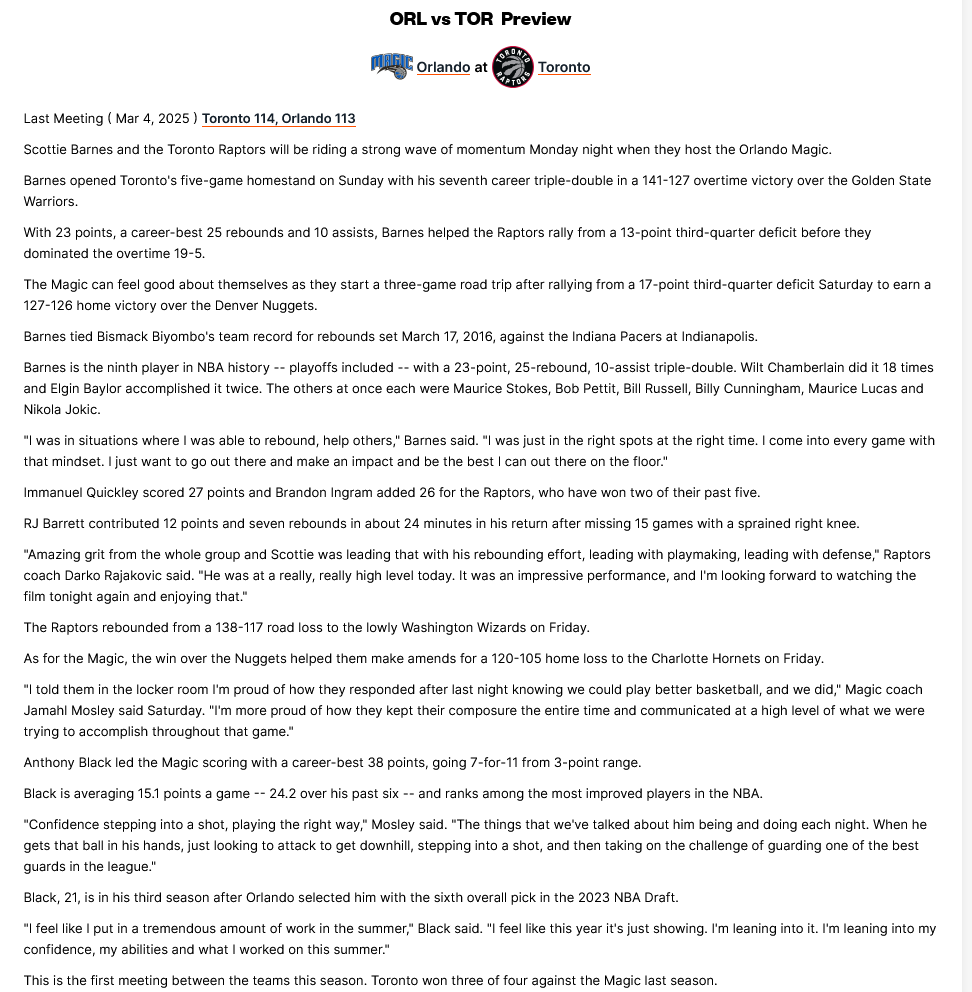 ORL vs TOR Preview

MAGIC Orlando at TORONTO RAPTORS Toronto

Last Meeting ( Mar 4, 2025 ) Toronto 114, Orlando 113

Scottie Barnes and the Toronto Raptors will be riding a strong wave of momentum Monday night when they host the Orlando Magic.

Barnes opened Toronto's five-game homestand on Sunday with his seventh career triple-double in a 141-127 overtime victory over the Golden State Warriors.

With 23 points, a career-best 25 rebounds and 10 assists, Barnes helped the Raptors rally from a 13-point third-quarter deficit before they dominated the overtime 19-5.

The Magic can feel good about themselves as they start a three-game road trip after rallying from a 17-point third-quarter deficit Saturday to earn a 127-126 home victory over the Denver Nuggets.

Barnes tied Bismack Biyombo's team record for rebounds set March 17, 2016, against the Indiana Pacers at Indianapolis.

Barnes is the ninth player in NBA history -- playoffs included -- with a 23-point, 25-rebound, 10-assist triple-double. Wilt Chamberlain did it 18 times and Elgin Baylor accomplished it twice. The others at once each were Maurice Stokes, Bob Pettit, Bill Russell, Billy Cunningham, Maurice Lucas and Nikola Jokic.

"I was in situations where I was able to rebound, help others," Barnes said. "I was just in the right spots at the right time. I come into every game with that mindset. I just want to go out there and make an impact and be the best I can out there on the floor."

Immanuel Quickley scored 27 points and Brandon Ingram added 26 for the Raptors, who have won two of their past five.

RJ Barrett contributed 12 points and seven rebounds in about 24 minutes in his return after missing 15 games with a sprained right knee.

"Amazing grit from the whole group and Scottie was leading that with his rebounding effort, leading with playmaking, leading with defense," Raptors coach Darko Rajakovic said. "He was at a really, really high level today. It was an impressive performance, and I'm looking forward to watching the film tonight again and enjoying that."

The Raptors rebounded from a 138-117 road loss to the lowly Washington Wizards on Friday.

As for the Magic, the win over the Nuggets helped them make amends for a 120-105 home loss to the Charlotte Hornets on Friday.

"I told them in the locker room I'm proud of how they responded after last night knowing we could play better basketball, and we did," Magic coach Jamahl Mosley said Saturday. "I'm more proud of how they kept their composure the entire time and communicated at a high level of what we were trying to accomplish throughout that game."

Anthony Black led the Magic scoring with a career-best 38 points, going 7-for-11 from 3-point range.

Black is averaging 15.1 points a game -- 24.2 over his past six -- and ranks among the most improved players in the NBA.

"Confidence stepping into a shot, playing the right way," Mosley said. "The things that we've talked about him being and doing each night. When he gets that ball in his hands, just looking to attack to get downhill, stepping into a shot, and then taking on the challenge of guarding one of the best guards in the league."

Black, 21, is in his third season after Orlando selected him with the sixth overall pick in the 2023 NBA Draft.

"I feel like I put in a tremendous amount of work in the summer," Black said. "I feel like this year it's just showing. I'm leaning into it. I'm leaning into my confidence, my abilities and what I worked on this summer."

This is the first meeting between the teams this season. Toronto won three of four against the Magic last season.